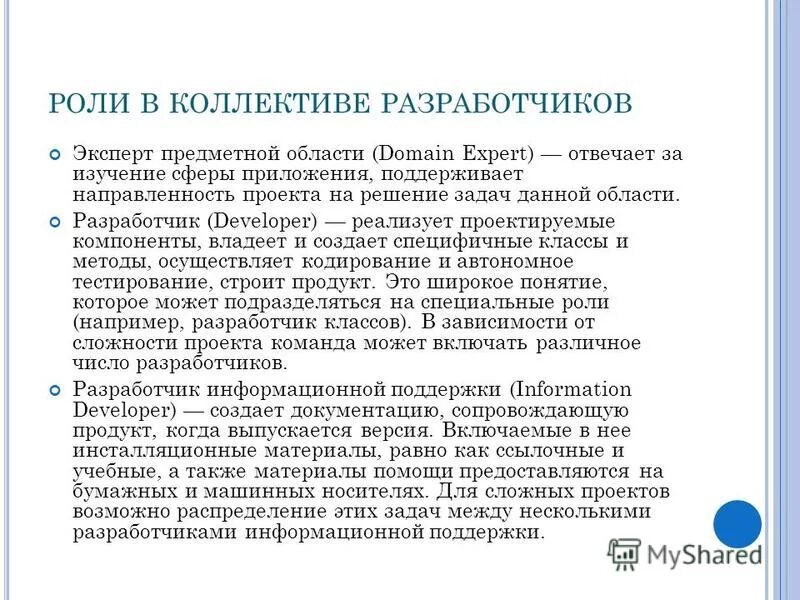 РОЛИ В КОЛЛЕКТИВЕ РАЗРАБОТЧИКОВ

Эксперт предметной области (Domain Expert) — отвечает за изучение сферы приложения, поддерживает направленность проекта на решение задач данной области.

Разработчик (Developer) — реализует проектируемые компоненты, владеет и создает специфичные классы и методы, осуществляет кодирование и автономное тестирование, строит продукт. Это широкое понятие, которое может подразделяться на специальные роли (например, разработчик классов). В зависимости от сложности проекта команда может включать различное число разработчиков.

Разработчик информационной поддержки (Information Developer) — создает документацию, сопровождающую продукт, когда выпускается версия. Включаемые в нее инсталляционные материалы, равно как ссылочные и учебные, а также материалы помощи предоставляются на бумажных и машинных носителях. Для сложных проектов возможно распределение этих задач между несколькими разработчиками информационной поддержки.

MyShared